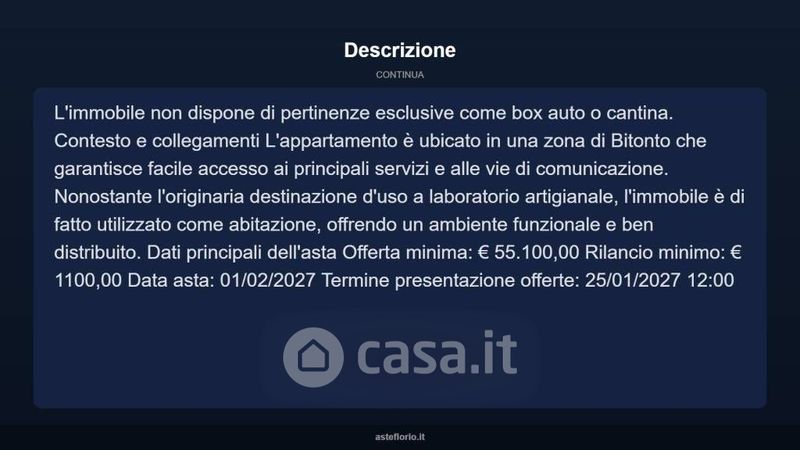 Descrizione

CONTINUA

L'immobile non dispone di pertinenze esclusive come box auto o cantina. Contesto e collegamenti L'appartamento è ubicato in una zona di Bitonto che garantisce facile accesso ai principali servizi e alle vie di comunicazione. Nonostante l'originaria destinazione d'uso a laboratorio artigianale, l'immobile è di fatto utilizzato come abitazione, offrendo un ambiente funzionale e ben distribuito. Dati principali dell'asta Offerta minima: € 55.100,00 Rilancio minimo: € 1100,00 Data asta: 01/02/2027 Termine presentazione offerte: 25/01/2027 12:00

asteflorio.it

casa.it